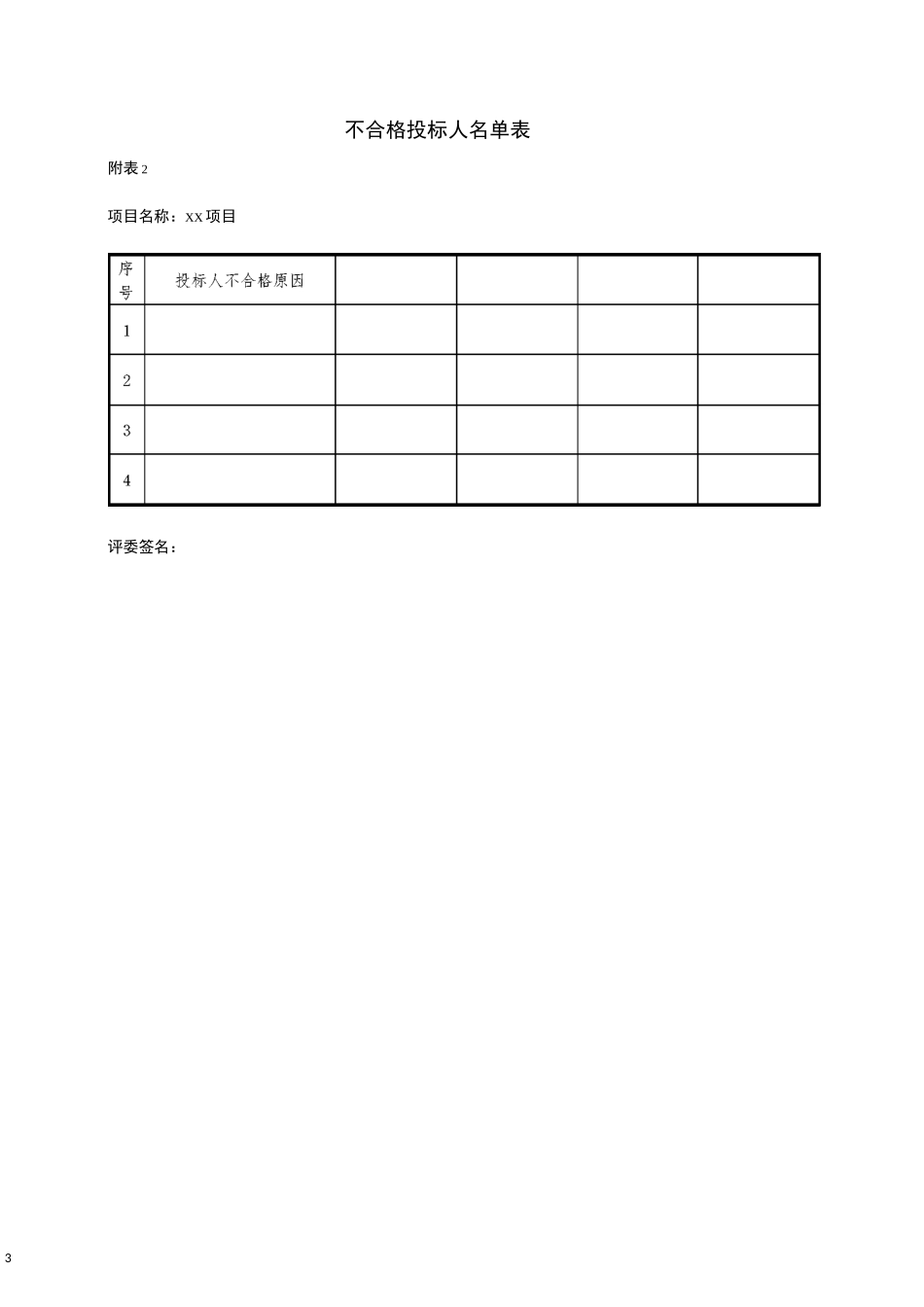 不合格投标人名单表

附表 2

项目名称：xx 项目

| 序号 | 投标人不合格原因 | | | | |
|---|---|---|---|---|---|
| 1 | | | | | |
| 2 | | | | | |
| 3 | | | | | |
| 4 | | | | | |

评委签名：

3